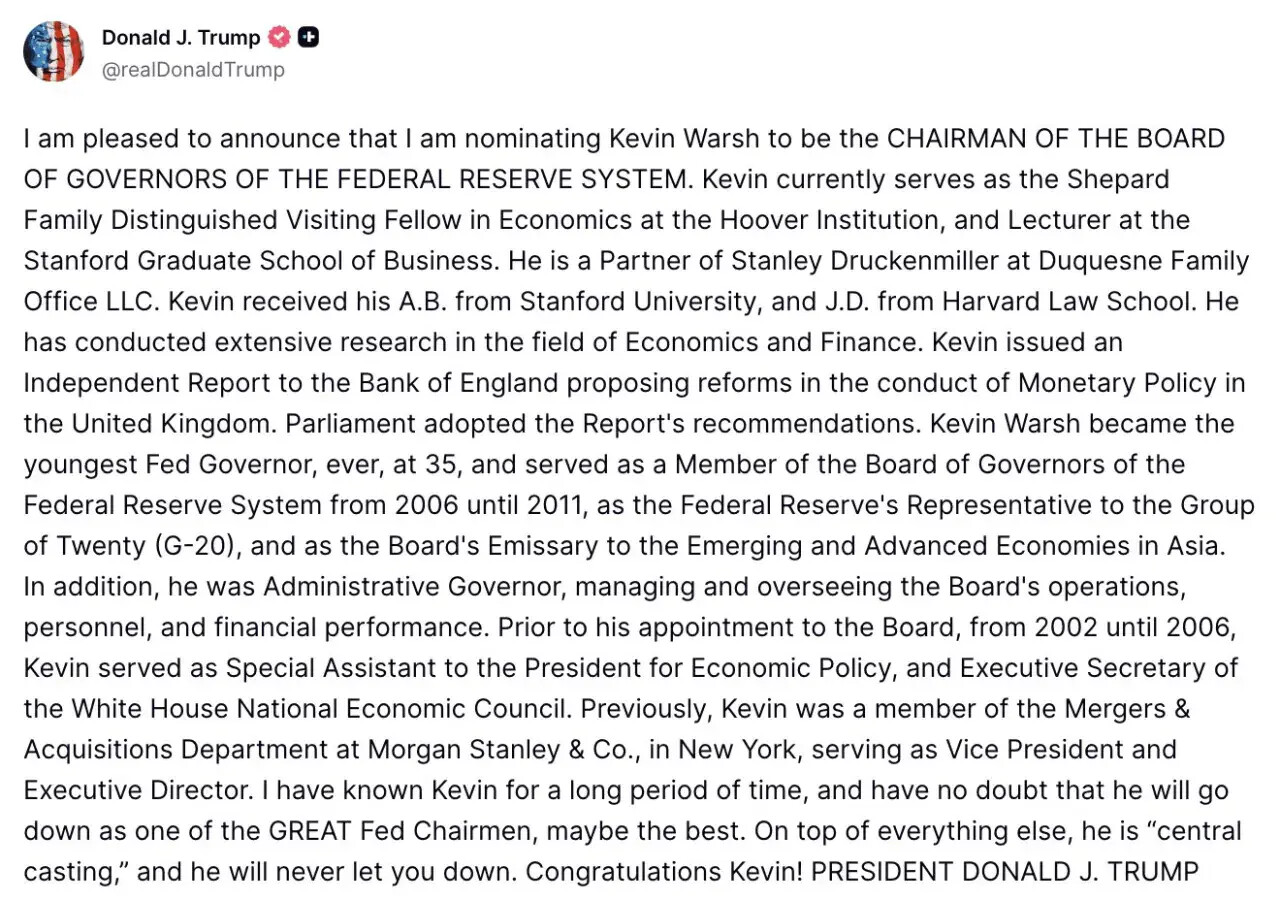 Donald J. Trump
@realDonaldTrump

I am pleased to announce that I am nominating Kevin Warsh to be the CHAIRMAN OF THE BOARD OF GOVERNORS OF THE FEDERAL RESERVE SYSTEM. Kevin currently serves as the Shepard Family Distinguished Visiting Fellow in Economics at the Hoover Institution, and Lecturer at the Stanford Graduate School of Business. He is a Partner of Stanley Druckenmiller at Duquesne Family Office LLC. Kevin received his A.B. from Stanford University, and J.D. from Harvard Law School. He has conducted extensive research in the field of Economics and Finance. Kevin issued an Independent Report to the Bank of England proposing reforms in the conduct of Monetary Policy in the United Kingdom. Parliament adopted the Report's recommendations. Kevin Warsh became the youngest Fed Governor, ever, at 35, and served as a Member of the Board of Governors of the Federal Reserve System from 2006 until 2011, as the Federal Reserve's Representative to the Group of Twenty (G-20), and as the Board's Emissary to the Emerging and Advanced Economies in Asia. In addition, he was Administrative Governor, managing and overseeing the Board's operations, personnel, and financial performance. Prior to his appointment to the Board, from 2002 until 2006, Kevin served as Special Assistant to the President for Economic Policy, and Executive Secretary of the White House National Economic Council. Previously, Kevin was a member of the Mergers & Acquisitions Department at Morgan Stanley & Co., in New York, serving as Vice President and Executive Director. I have known Kevin for a long period of time, and have no doubt that he will go down as one of the GREAT Fed Chairmen, maybe the best. On top of everything else, he is “central casting,” and he will never let you down. Congratulations Kevin! PRESIDENT DONALD J. TRUMP